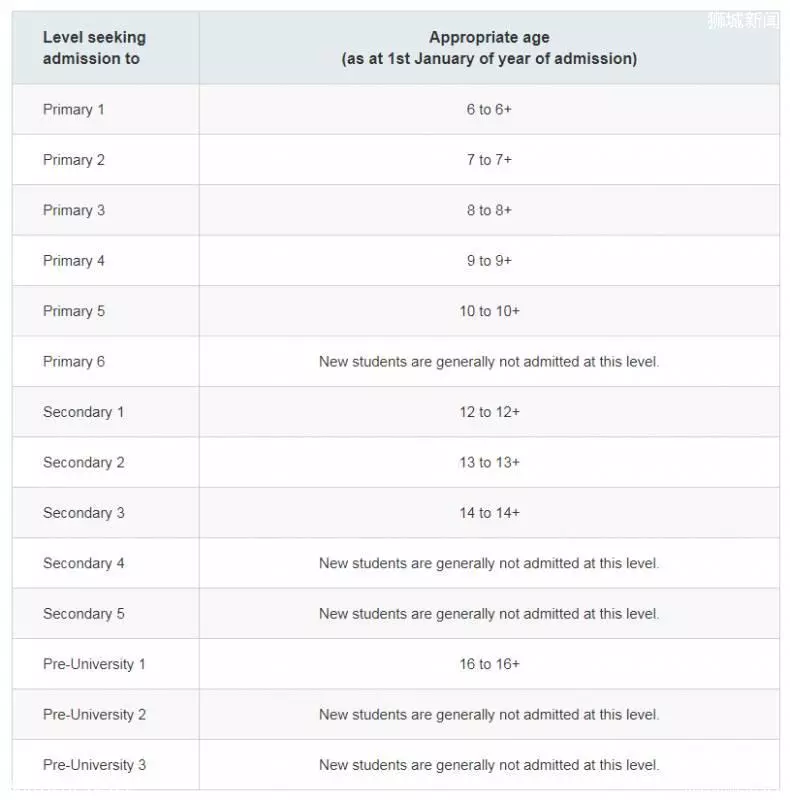 狮城新闻

| Level seeking admission to | Appropriate age (as at 1st January of year of admission) |
|---|---|
| Primary 1 | 6 to 6+ |
| Primary 2 | 7 to 7+ |
| Primary 3 | 8 to 8+ |
| Primary 4 | 9 to 9+ |
| Primary 5 | 10 to 10+ |
| Primary 6 | New students are generally not admitted at this level. |
| Secondary 1 | 12 to 12+ |
| Secondary 2 | 13 to 13+ |
| Secondary 3 | 14 to 14+ |
| Secondary 4 | New students are generally not admitted at this level. |
| Secondary 5 | New students are generally not admitted at this level. |
| Pre-University 1 | 16 to 16+ |
| Pre-University 2 | New students are generally not admitted at this level. |
| Pre-University 3 | New students are generally not admitted at this level. |